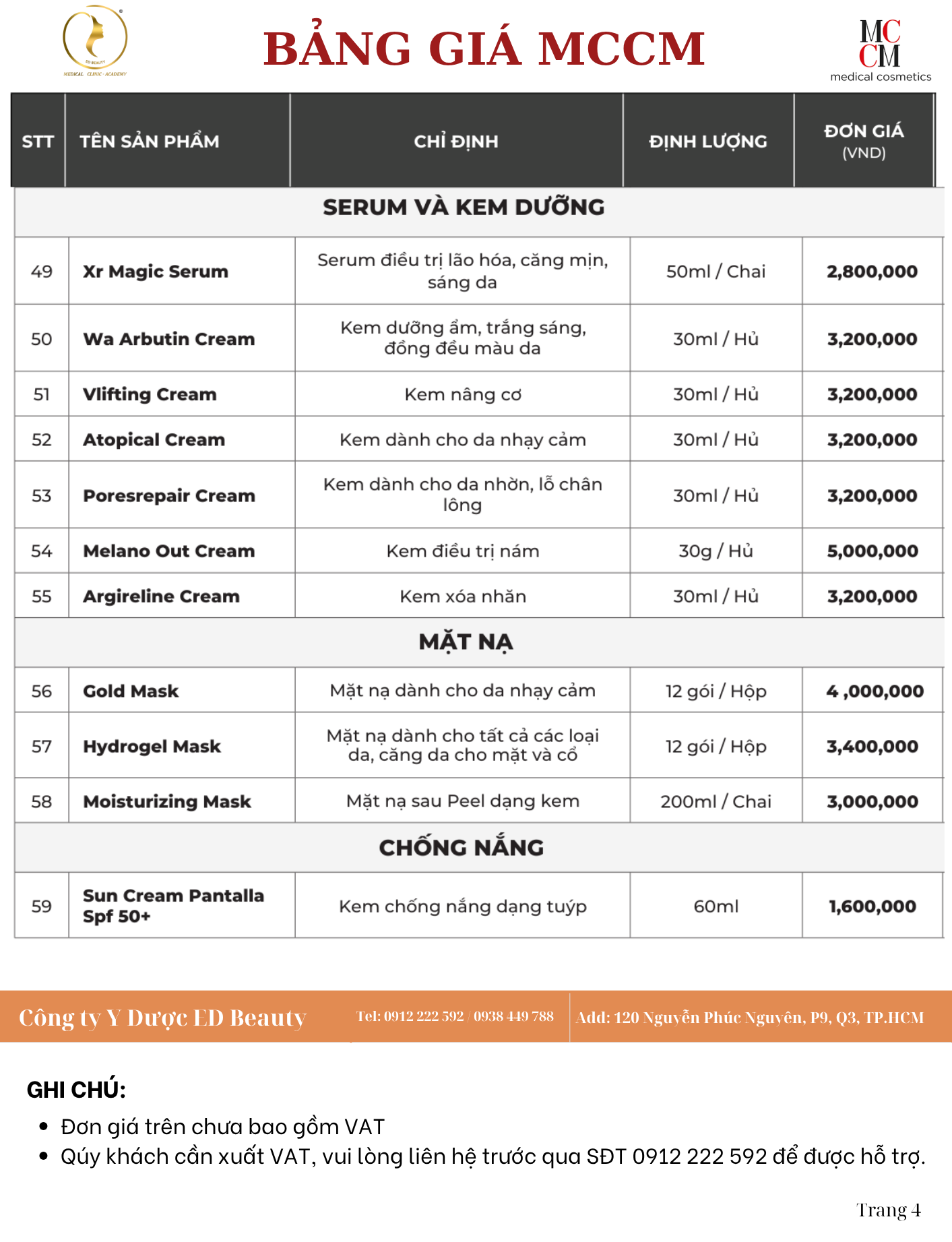 ED BEAUTY
MEDICAL · CLINIC · ACADEMY

BẢNG GIÁ MCCM

MC CM
medical cosmetics

| STT | TÊN SẢN PHẨM | CHỈ ĐỊNH | ĐỊNH LƯỢNG | ĐƠN GIÁ (VND) |
|---|---|---|---|---|
| SERUM VÀ KEM DƯỠNG | | | | |
| 49 | Xr Magic Serum | Serum điều trị lão hóa, căng mịn, sáng da | 50ml / Chai | 2,800,000 |
| 50 | Wa Arbutin Cream | Kem dưỡng ẩm, trắng sáng, đồng đều màu da | 30ml / Hủ | 3,200,000 |
| 51 | Vlifting Cream | Kem nâng cơ | 30ml / Hủ | 3,200,000 |
| 52 | Atopical Cream | Kem dành cho da nhạy cảm | 30ml / Hủ | 3,200,000 |
| 53 | Poresrepair Cream | Kem dành cho da nhờn, lỗ chân lông | 30ml / Hủ | 3,200,000 |
| 54 | Melano Out Cream | Kem điều trị nám | 30g / Hủ | 5,000,000 |
| 55 | Argireline Cream | Kem xóa nhăn | 30ml / Hủ | 3,200,000 |
| MẶT NẠ | | | | |
| 56 | Gold Mask | Mặt nạ dành cho da nhạy cảm | 12 gói / Hộp | 4 ,000,000 |
| 57 | Hydrogel Mask | Mặt nạ dành cho tất cả các loại da, căng da cho mặt và cổ | 12 gói / Hộp | 3,400,000 |
| 58 | Moisturizing Mask | Mặt nạ sau Peel dạng kem | 200ml / Chai | 3,000,000 |
| CHỐNG NẮNG | | | | |
| 59 | Sun Cream Pantalla Spf 50+ | Kem chống nắng dạng tuýp | 60ml | 1,600,000 |

Công ty Y Dược ED Beauty
Tel: 0912 222 592 / 0938 449 788
Add: 120 Nguyễn Phúc Nguyên, P9, Q3, TP.HCM

GHI CHÚ:
• Đơn giá trên chưa bao gồm VAT
• Qúy khách cần xuất VAT, vui lòng liên hệ trước qua SĐT 0912 222 592 để được hỗ trợ.

Trang 4